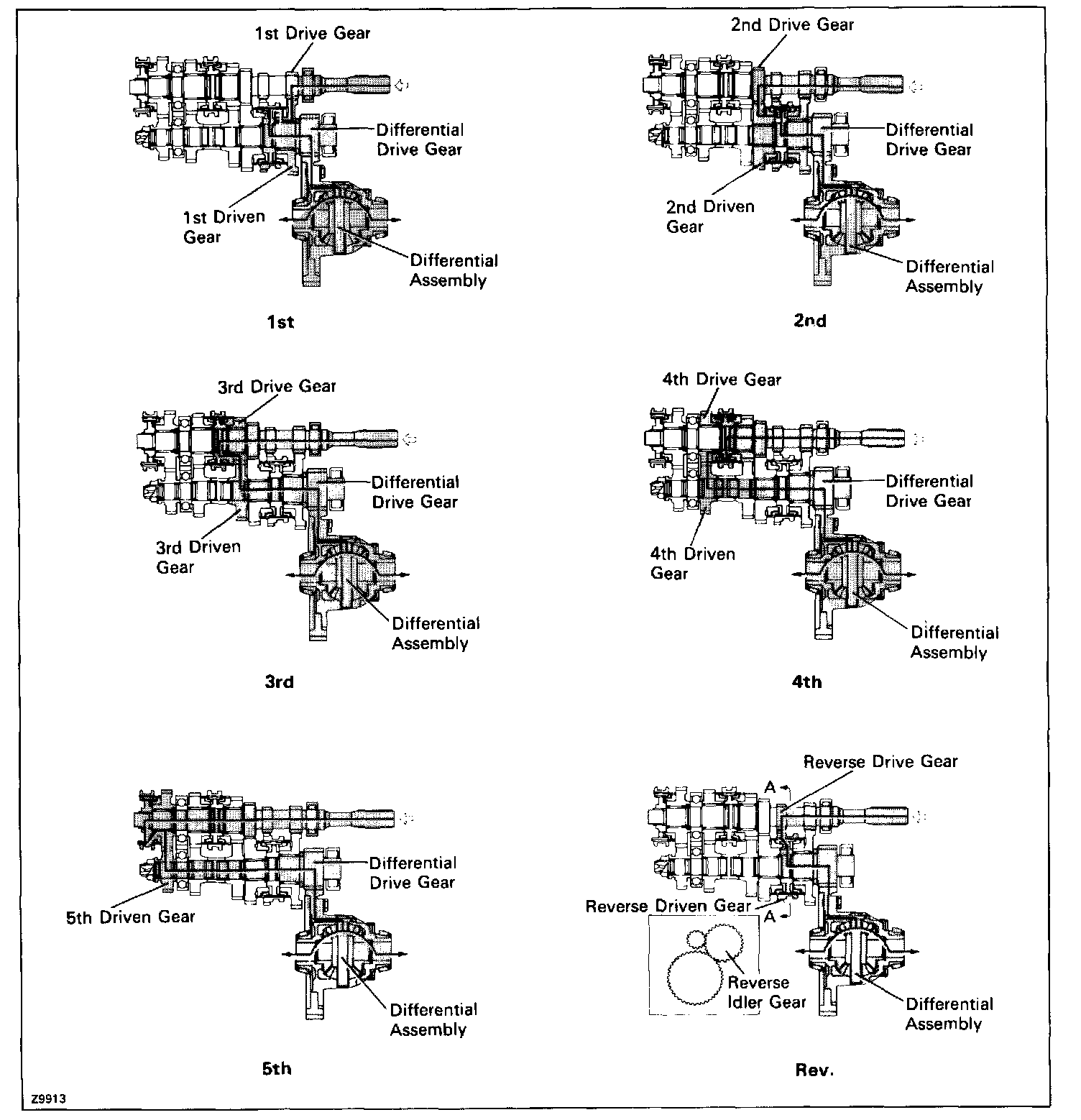 1st Drive Gear

Differential Drive Gear

1st Driven Gear

Differential Assembly

1st

2nd Drive Gear

Differential Drive Gear

2nd Driven Gear

Differential Assembly

2nd

3rd Drive Gear

Differential Drive Gear

3rd Driven Gear

Differential Assembly

3rd

4th Drive Gear

Differential Drive Gear

4th Driven Gear

Differential Assembly

4th

Differential Drive Gear

5th Driven Gear

Differential Assembly

5th

Reverse Drive Gear

A

Reverse Driven Gear

A

Reverse Idler Gear

Differential Assembly

Rev.

Z9913